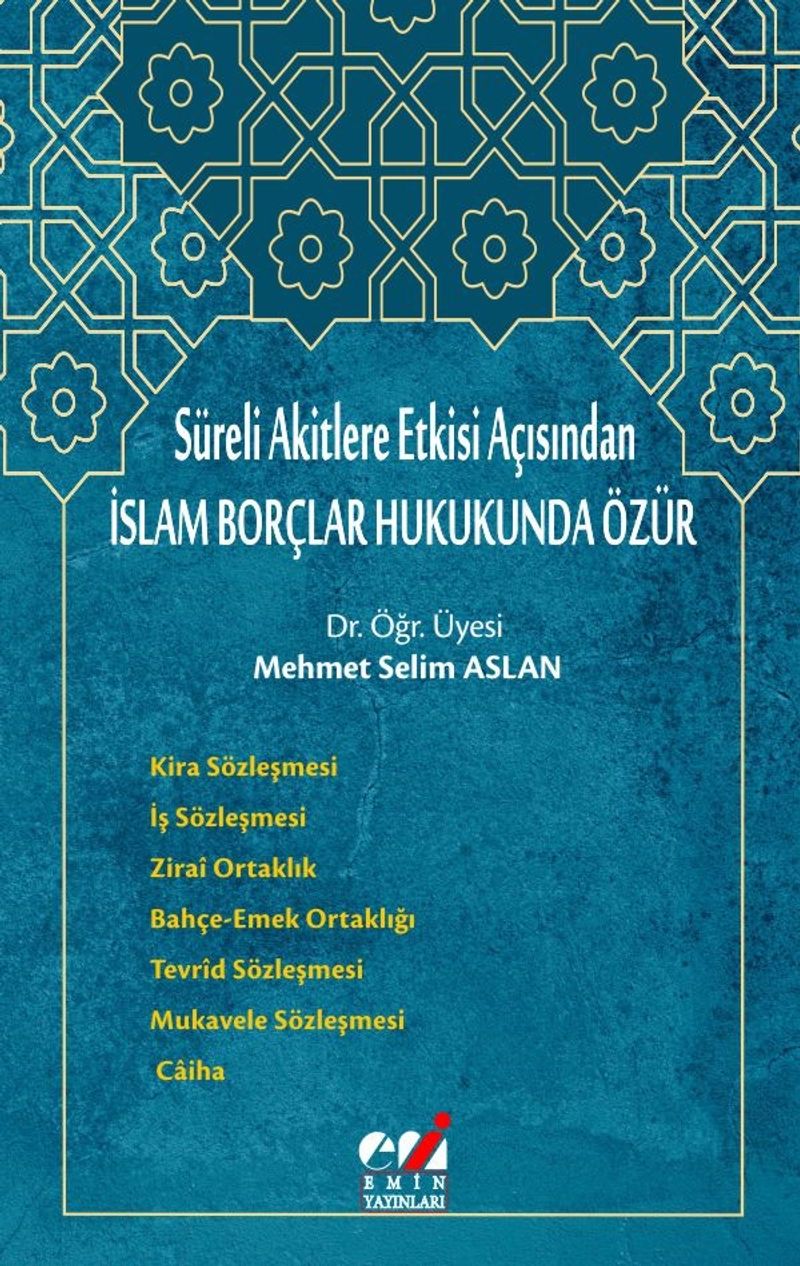 Süreli Akitlere Etkisi Açısından
İSLAM BORÇLAR HUKUKUNDA ÖZÜR

Dr. Öğr. Üyesi
Mehmet Selim ASLAN

Kira Sözleşmesi
İş Sözleşmesi
Ziraî Ortaklık
Bahçe-Emek Ortaklığı
Tevrîd Sözleşmesi
Mukavele Sözleşmesi
Câiha

EMİN
YAYINLARI